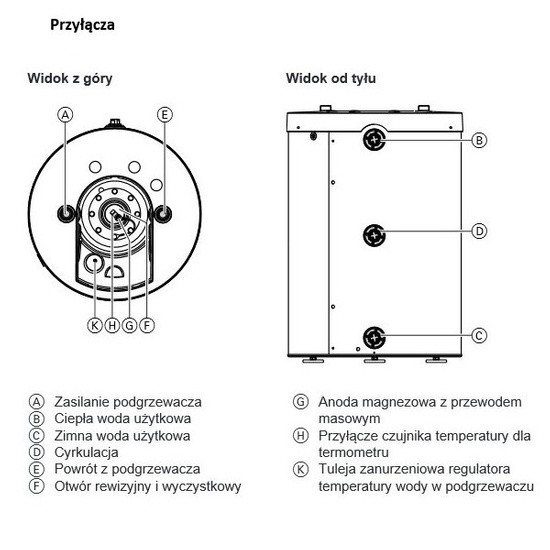 Przyłącza

Widok z góry

A E

K H G F

Widok od tyłu

B

D

C

Ⓐ Zasilanie podgrzewacza
Ⓑ Ciepła woda użytkowa
Ⓒ Zimna woda użytkowa
Ⓓ Cyrkulacja
Ⓔ Powrót z podgrzewacza
Ⓕ Otwór rewizyjny i wyczystkowy

Ⓖ Anoda magnezowa z przewodem masowym
Ⓗ Przyłącze czujnika temperatury dla termometru
Ⓚ Tuleja zanurzeniowa regulatora temperatury wody w podgrzewaczu